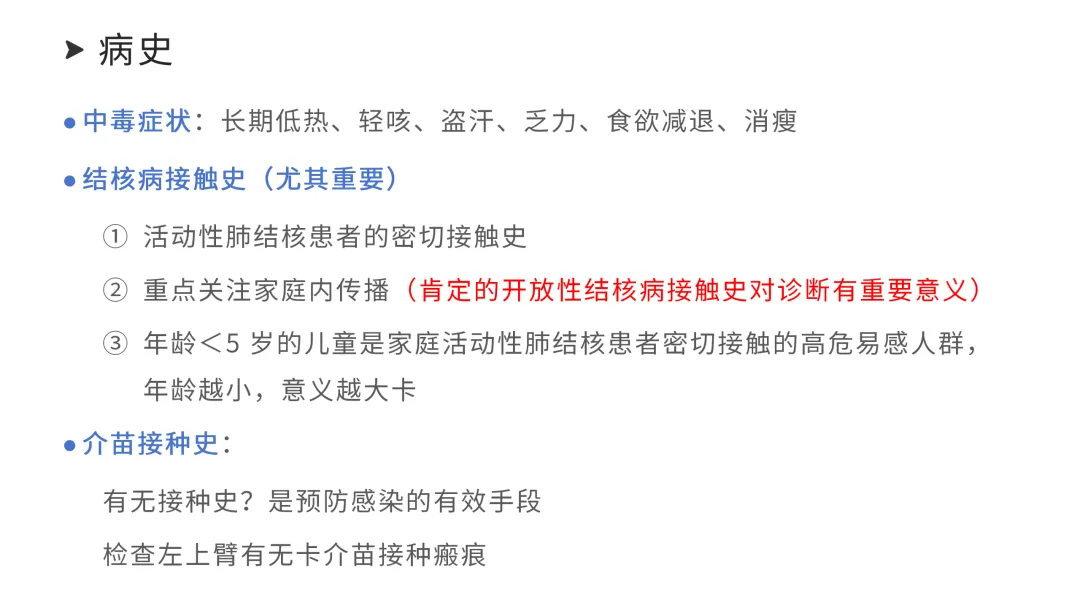 ➤ 病史

• 中毒症状：长期低热、轻咳、盗汗、乏力、食欲减退、消瘦

• 结核病接触史（尤其重要）

① 活动性肺结核患者的密切接触史

② 重点关注家庭内传播（肯定的开放性结核病接触史对诊断有重要意义）

③ 年龄＜5岁的儿童是家庭活动性肺结核患者密切接触的高危易感人群，年龄越小，意义越大卡

• 介苗接种史：

有无接种史？是预防感染的有效手段

检查左上臂有无卡介苗接种瘢痕